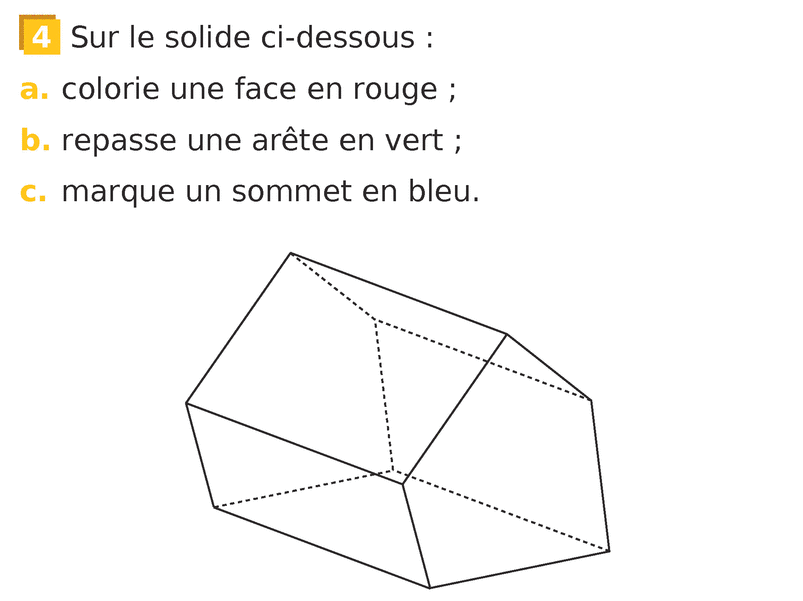 4 Sur le solide ci-dessous :

a. colorie une face en rouge ;

b. repasse une arête en vert ;

c. marque un sommet en bleu.